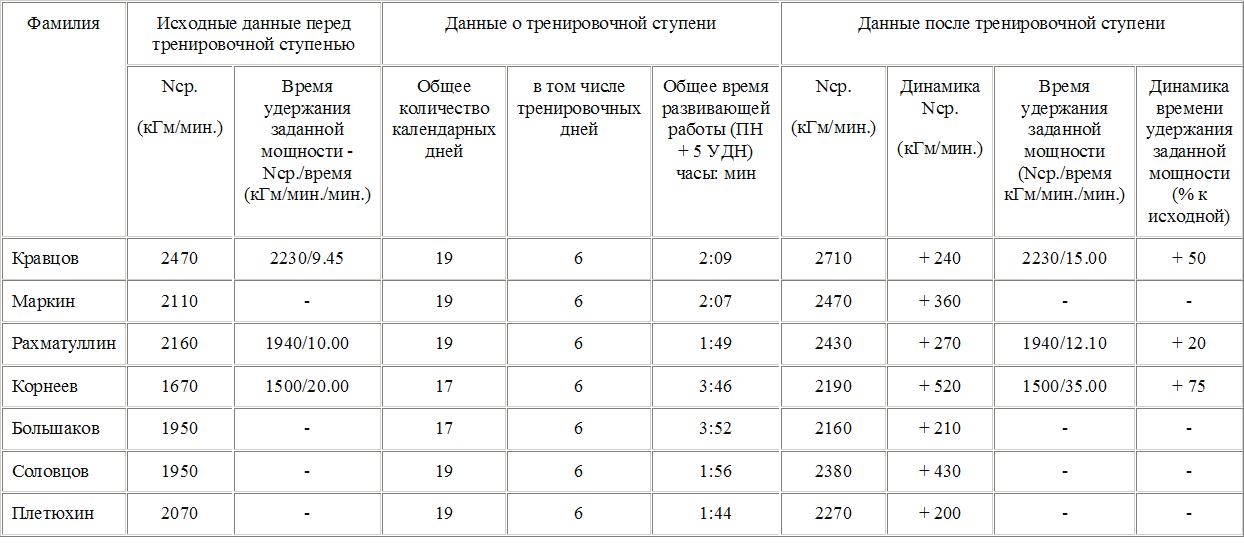 | Фамилия | Исходные данные перед тренировочной ступенью | | Данные о тренировочной ступени | | | Данные после тренировочной ступени | | | |
|---|---|---|---|---|---|---|---|---|---|
| | Nср. (кГм/мин.) | Время удержания заданной мощности - Nср./время (кГм/мин./мин.) | Общее количество календарных дней | в том числе тренировочных дней | Общее время развивающей работы (ПН + 5 УДН) часы: мин | Nср. (кГм/мин.) | Динамика Nср. (кГм/мин.) | Время удержания заданной мощности (Nср./время кГм/мин./мин.) | Динамика времени удержания заданной мощности (% к исходной) |
| Кравцов | 2470 | 2230/9.45 | 19 | 6 | 2:09 | 2710 | + 240 | 2230/15.00 | + 50 |
| Маркин | 2110 | - | 19 | 6 | 2:07 | 2470 | + 360 | - | - |
| Рахматуллин | 2160 | 1940/10.00 | 19 | 6 | 1:49 | 2430 | + 270 | 1940/12.10 | + 20 |
| Корнеев | 1670 | 1500/20.00 | 17 | 6 | 3:46 | 2190 | + 520 | 1500/35.00 | + 75 |
| Большаков | 1950 | - | 17 | 6 | 3:52 | 2160 | + 210 | - | - |
| Соловцов | 1950 | - | 19 | 6 | 1:56 | 2380 | + 430 | - | - |
| Плетюхин | 2070 | - | 19 | 6 | 1:44 | 2270 | + 200 | - | - |